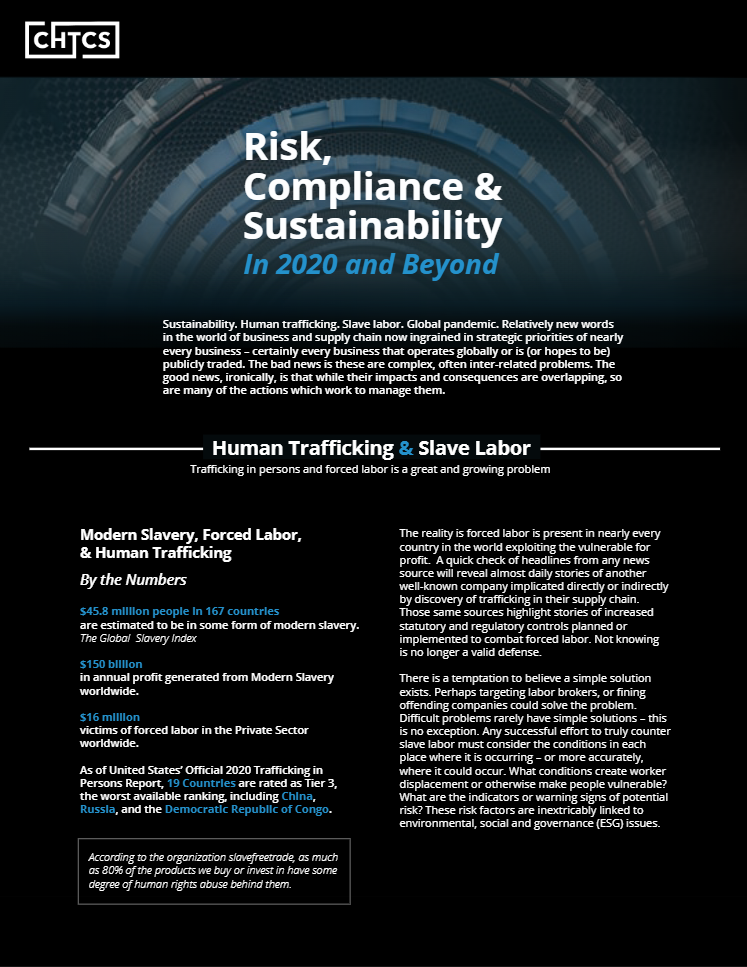 CHTCS

Risk, Compliance & Sustainability
In 2020 and Beyond

Sustainability. Human trafficking. Slave labor. Global pandemic. Relatively new words in the world of business and supply chain now ingrained in strategic priorities of nearly every business – certainly every business that operates globally or is (or hopes to be) publicly traded. The bad news is these are complex, often inter-related problems. The good news, ironically, is that while their impacts and consequences are overlapping, so are many of the actions which work to manage them.

Human Trafficking & Slave Labor
Trafficking in persons and forced labor is a great and growing problem

Modern Slavery, Forced Labor, & Human Trafficking
By the Numbers

$45.8 million people in 167 countries
are estimated to be in some form of modern slavery.
The Global Slavery Index

$150 billion
in annual profit generated from Modern Slavery worldwide.

$16 million
victims of forced labor in the Private Sector worldwide.

As of United States' Official 2020 Trafficking in Persons Report, 19 Countries are rated as Tier 3, the worst available ranking, including China, Russia, and the Democratic Republic of Congo.

According to the organization slavefreetrade, as much as 80% of the products we buy or invest in have some degree of human rights abuse behind them.

The reality is forced labor is present in nearly every country in the world exploiting the vulnerable for profit. A quick check of headlines from any news source will reveal almost daily stories of another well-known company implicated directly or indirectly by discovery of trafficking in their supply chain. Those same sources highlight stories of increased statutory and regulatory controls planned or implemented to combat forced labor. Not knowing is no longer a valid defense.

There is a temptation to believe a simple solution exists. Perhaps targeting labor brokers, or fining offending companies could solve the problem. Difficult problems rarely have simple solutions – this is no exception. Any successful effort to truly counter slave labor must consider the conditions in each place where it is occurring – or more accurately, where it could occur. What conditions create worker displacement or otherwise make people vulnerable? What are the indicators or warning signs of potential risk? These risk factors are inextricably linked to environmental, social and governance (ESG) issues.